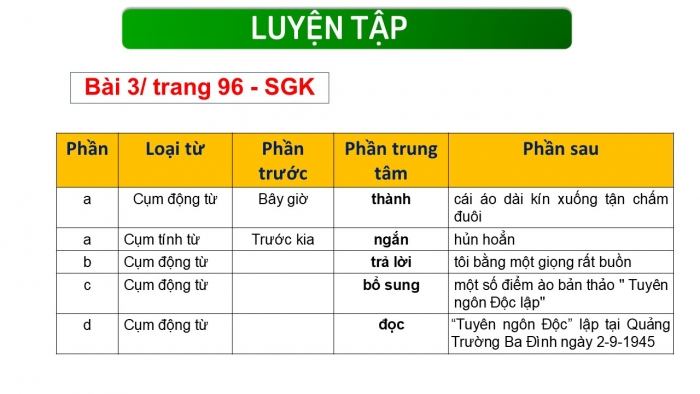 LUYỆN TẬP

Bài 3/ trang 96 - SGK

| Phần | Loại từ | Phần trước | Phần trung tâm | Phần sau |
|---|---|---|---|---|
| a | Cụm động từ | Bây giờ | thành | cái áo dài kín xuống tận chấm đuôi |
| a | Cụm tính từ | Trước kia | ngắn | hủn hoẳn |
| b | Cụm động từ | | trả lời | tôi bằng một giọng rất buồn |
| c | Cụm động từ | | bổ sung | một số điểm ào bản thảo " Tuyên ngôn Độc lập" |
| d | Cụm động từ | | đọc | “Tuyên ngôn Độc” lập tại Quảng Trường Ba Đình ngày 2-9-1945 |